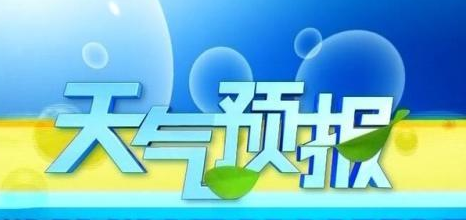 天气预报